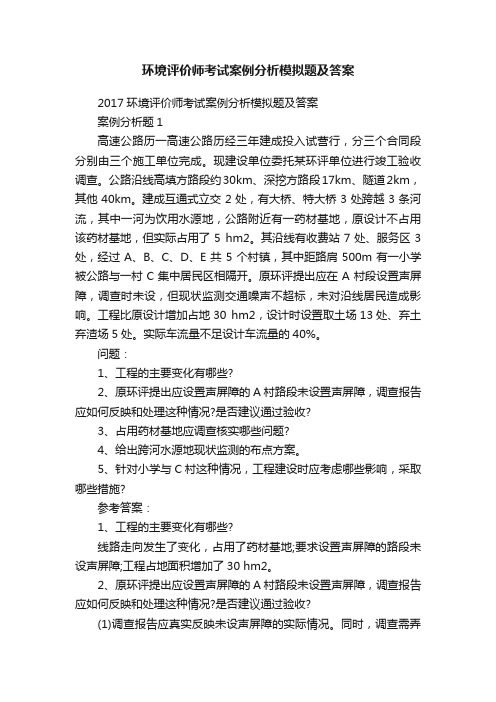 环境评价师考试案例分析模拟题及答案

2017 环境评价师考试案例分析模拟题及答案

案例分析题 1

高速公路历一高速公路历经三年建成投入试营行，分三个合同段分别由三个施工单位完成。现建设单位委托某环评单位进行竣工验收调查。公路沿线高填方路段约 30km、深挖方路段 17km、隧道 2km，其他 40km。建成互通式立交 2 处，有大桥、特大桥 3 处跨越 3 条河流，其中一河为饮用水源地，公路附近有一药材基地，原设计不占用该药材基地，但实际占用了 5 hm2。其沿线有收费站 7 处、服务区 3 处，经过 A、B、C、D、E 共 5 个村镇，其中距路肩 500m 有一小学被公路与一村 C 集中居民区相隔开。原环评提出应在 A 村段设置声屏障，调查时未设，但现状监测交通噪声不超标，未对沿线居民造成影响。工程比原设计增加占地 30 hm2，设计时设置取土场 13 处、弃土弃渣场 5 处。实际车流量不足设计车流量的 40%。

问题：

1、工程的主要变化有哪些?

2、原环评提出应设置声屏障的 A 村路段未设置声屏障，调查报告应如何反映和处理这种情况?是否建议通过验收?

3、占用药材基地应调查核实哪些问题?

4、给出跨河水源地现状监测的布点方案。

5、针对小学与 C 村这种情况，工程建设时应考虑哪些影响，采取哪些措施?

参考答案：

1、工程的主要变化有哪些?

线路走向发生了变化，占用了药材基地;要求设置声屏障的路段未设声屏障;工程占地面积增加了 30 hm2。

2、原环评提出应设置声屏障的 A 村路段未设置声屏障，调查报告应如何反映和处理这种情况?是否建议通过验收?

(1)调查报告应真实反映未设声屏障的实际情况。同时，调查需弄